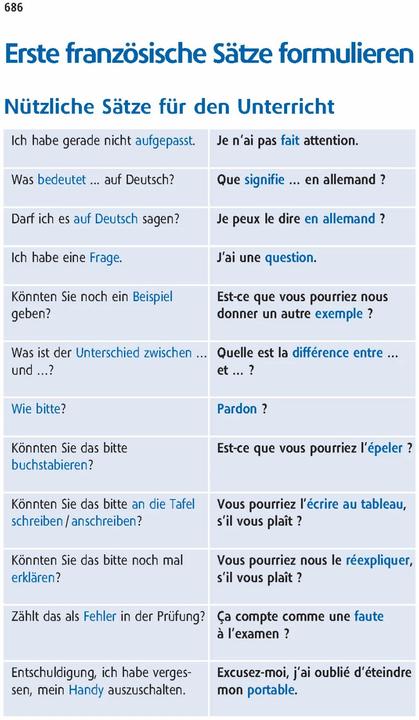 686

Erste französische Sätze formulieren

Nützliche Sätze für den Unterricht

| | |
|---|---|
| Ich habe gerade nicht aufgepasst. | Je n'ai pas fait attention. |
| Was bedeutet ... auf Deutsch? | Que signifie ... en allemand ? |
| Darf ich es auf Deutsch sagen? | Je peux le dire en allemand ? |
| Ich habe eine Frage. | J'ai une question. |
| Könnten Sie noch ein Beispiel geben? | Est-ce que vous pourriez nous donner un autre exemple ? |
| Was ist der Unterschied zwischen ... und ...? | Quelle est la différence entre ... et ... ? |
| Wie bitte? | Pardon ? |
| Könnten Sie das bitte buchstabieren? | Est-ce que vous pourriez l'épeler ? |
| Könnten Sie das bitte an die Tafel schreiben / anschreiben? | Vous pourriez l'écrire au tableau, s'il vous plaît ? |
| Könnten Sie das bitte noch mal erklären? | Vous pourriez nous le réexpliquer, s'il vous plaît ? |
| Zählt das als Fehler in der Prüfung? | Ça compte comme une faute à l'examen ? |
| Entschuldigung, ich habe vergessen, mein Handy auszuschalten. | Excusez-moi, j'ai oublié d'éteindre mon portable. |